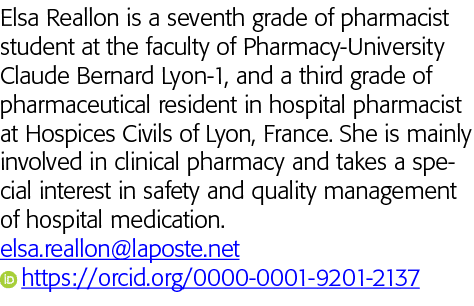 Elsa Reallon is a seventh grade of pharmacist student at the faculty of Pharmacy-University Claude Bernard Lyon-1, and a third grade of pharmaceutical resident in hospital pharmacist at Hospices Civils of Lyon, France. She is mainly involved in clinical pharmacy and takes a special interest in safety and quality management of hospital medication.
elsa.reallon@laposte.net
iD https://orcid.org/0000-0001-9201-2137